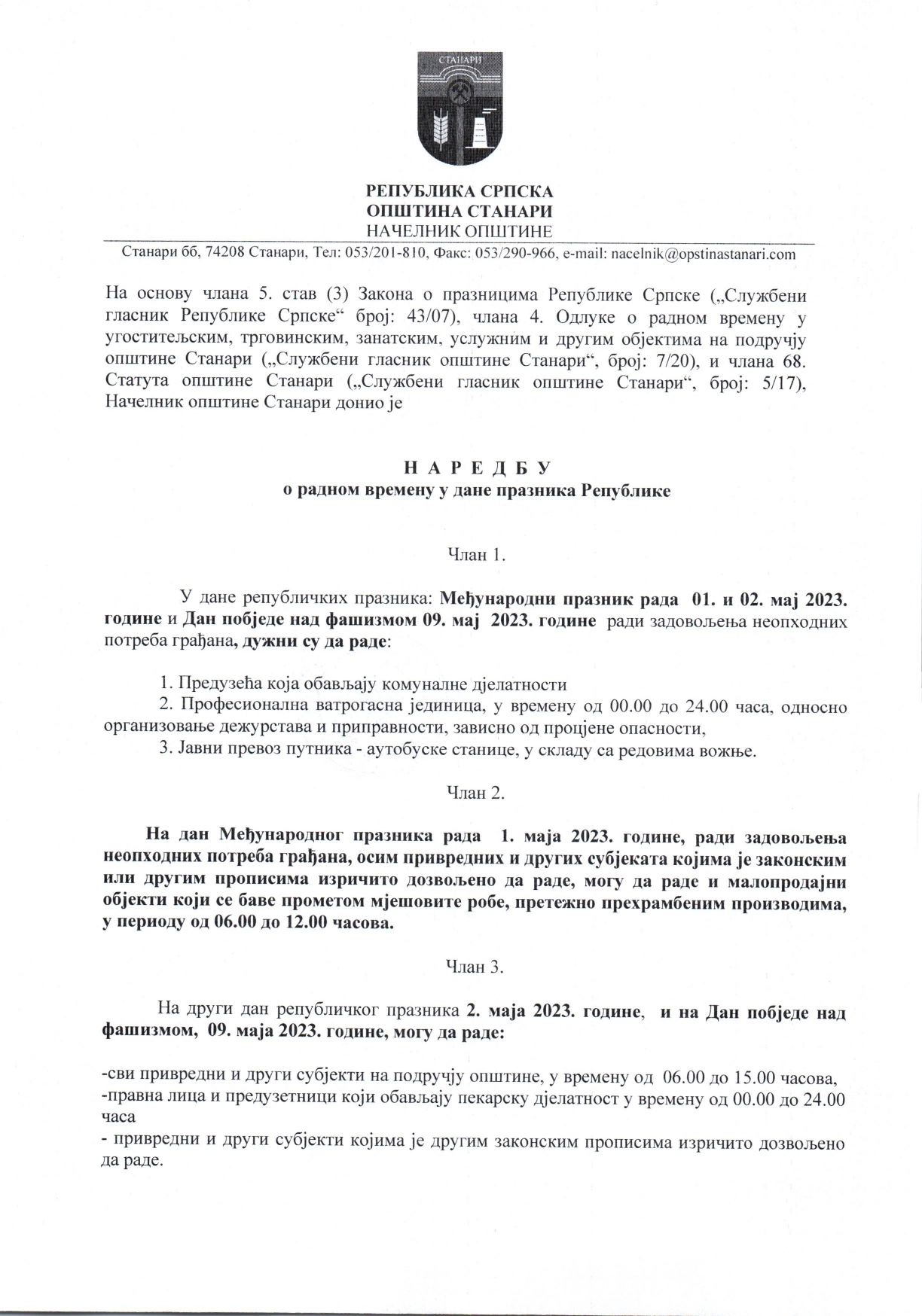 СТАНАРИ

РЕПУБЛИКА СРПСКА
ОПШТИНА СТАНАРИ
НАЧЕЛНИК ОПШТИНЕ

Станари бб, 74208 Станари, Тел: 053/201-810, Факс: 053/290-966, e-mail: nacelnik@opstinastanari.com

На основу члана 5. став (3) Закона о празницима Републике Српске („Службени гласник Републике Српске“ број: 43/07), члана 4. Одлуке о радном времену у угоститељским, трговинским, занатским, услужним и другим објектима на подручју општине Станари („Службени гласник општине Станари“, број: 7/20), и члана 68. Статута општине Станари („Службени гласник општине Станари“, број: 5/17), Начелник општине Станари донио је

Н А Р Е Д Б У
о радном времену у дане празника Републике

Члан 1.

У дане републичких празника: Међународни празник рада 01. и 02. мај 2023. године и Дан побједе над фашизмом 09. мај 2023. године ради задовољења неопходних потреба грађана, дужни су да раде:

1. Предузећа која обављају комуналне дјелатности
2. Професионална ватрогасна јединица, у времену од 00.00 до 24.00 часа, односно организовање дежурстава и приправности, зависно од процјене опасности,
3. Јавни превоз путника - аутобуске станице, у складу са редовима вожње.

Члан 2.

На дан Међународног празника рада 1. маја 2023. године, ради задовољења неопходних потреба грађана, осим привредних и других субјеката којима је законским или другим прописима изричито дозвољено да раде, могу да раде и малопродајни објекти који се баве прометом мјешовите робе, претежно прехрамбеним производима, у периоду од 06.00 до 12.00 часова.

Члан 3.

На други дан републичког празника 2. маја 2023. године, и на Дан побједе над фашизмом, 09. маја 2023. године, могу да раде:

-сви привредни и други субјекти на подручју општине, у времену од 06.00 до 15.00 часова,
-правна лица и предузетници који обављају пекарску дјелатност у времену од 00.00 до 24.00 часа
- привредни и други субјекти којима је другим законским прописима изричито дозвољено да раде.